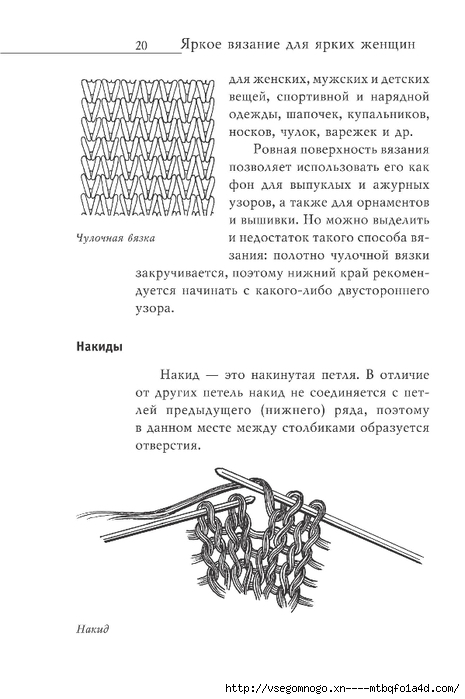 20 Яркое вязание для ярких женщин

для женских, мужских и детских вещей, спортивной и нарядной одежды, шапочек, купальников, носков, чулок, варежек и др.

Ровная поверхность вязания позволяет использовать его как фон для выпуклых и ажурных узоров, а также для орнаментов и вышивки. Но можно выделить и недостаток такого способа вязания: полотно чулочной вязки закручивается, поэтому нижний край рекомендуется начинать с какого-либо двустороннего узора.

Чулочная вязка

Накиды

Накид — это накинутая петля. В отличие от других петель накид не соединяется с петлей предыдущего (нижнего) ряда, поэтому в данном месте между столбиками образуется отверстия.

Накид

http://vsegomnogo.xn----mtbqfo1a4d.com/